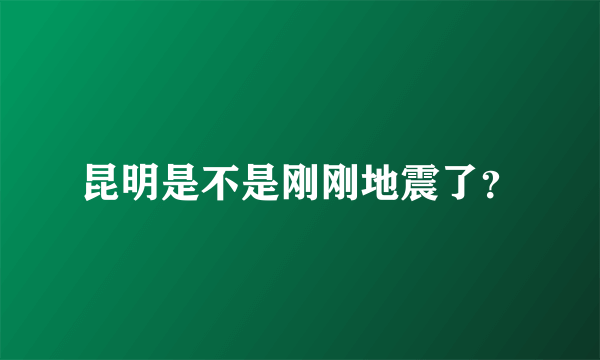 昆明是不是刚刚地震了?